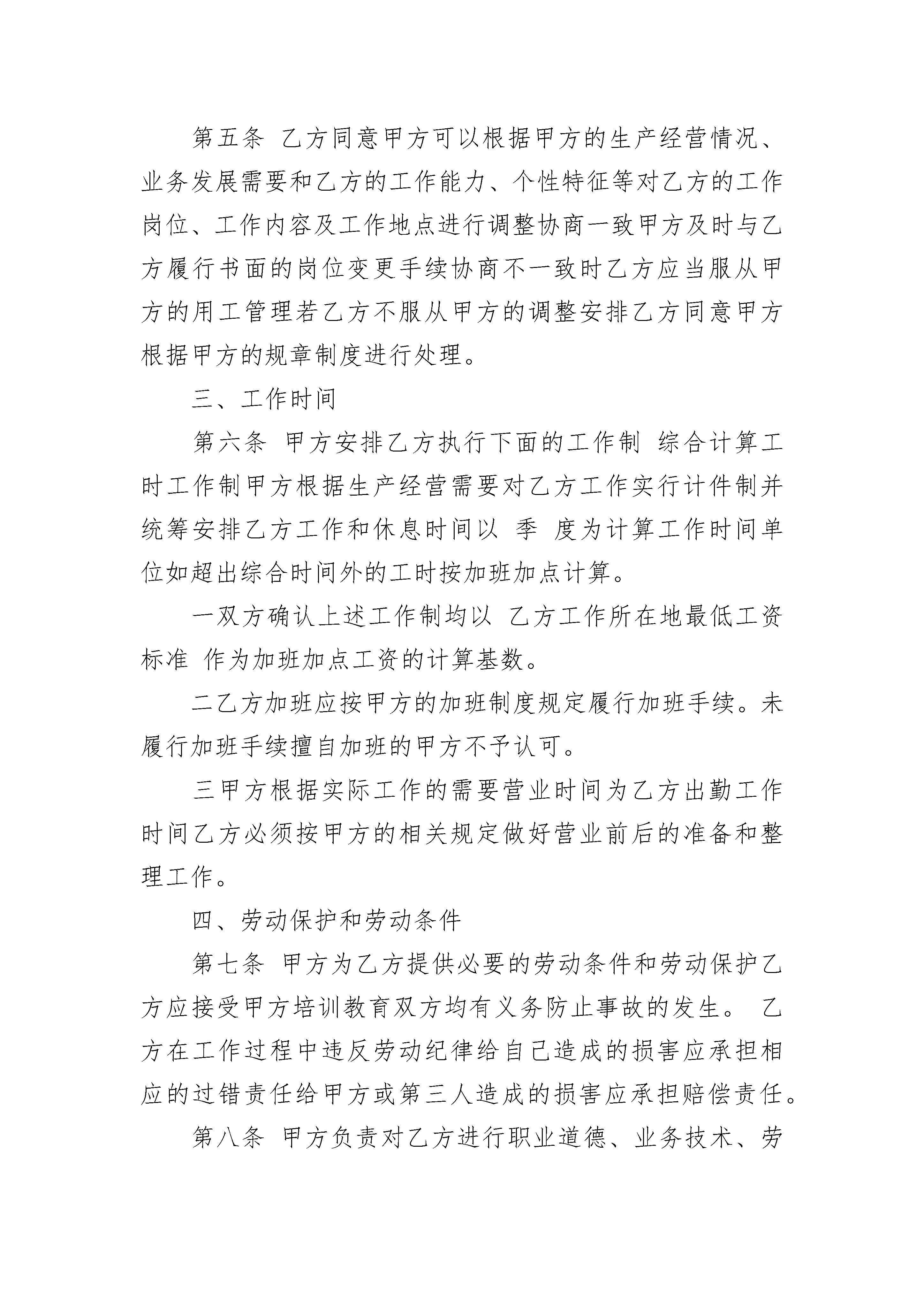 第五条 乙方同意甲方可以根据甲方的生产经营情况、业务发展需要和乙方的工作能力、个性特征等对乙方的工作岗位、工作内容及工作地点进行调整协商一致甲方及时与乙方履行书面的岗位变更手续协商不一致时乙方应当服从甲方的用工管理若乙方不服从甲方的调整安排乙方同意甲方根据甲方的规章制度进行处理。

三、工作时间

第六条 甲方安排乙方执行下面的工作制 综合计算工时工作制甲方根据生产经营需要对乙方工作实行计件制并统筹安排乙方工作和休息时间以 季 度为计算工作时间单位如超出综合时间外的工时按加班加点计算。

一双方确认上述工作制均以 乙方工作所在地最低工资标准 作为加班加点工资的计算基数。

二乙方加班应按甲方的加班制度规定履行加班手续。未履行加班手续擅自加班的甲方不予认可。

三甲方根据实际工作的需要营业时间为乙方出勤工作时间乙方必须按甲方的相关规定做好营业前后的准备和整理工作。

四、劳动保护和劳动条件

第七条 甲方为乙方提供必要的劳动条件和劳动保护乙方应接受甲方培训教育双方均有义务防止事故的发生。 乙方在工作过程中违反劳动纪律给自己造成的损害应承担相应的过错责任给甲方或第三人造成的损害应承担赔偿责任。

第八条 甲方负责对乙方进行职业道德、业务技术、劳